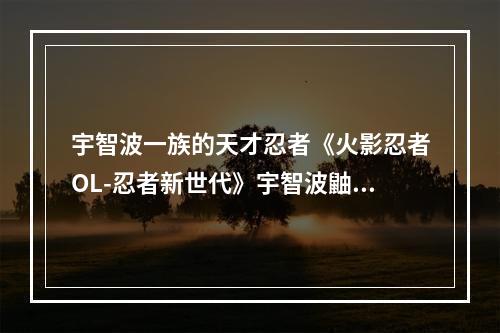 宇智波一族的天才忍者《火影忍者OL-忍者新世代》宇智波鼬...